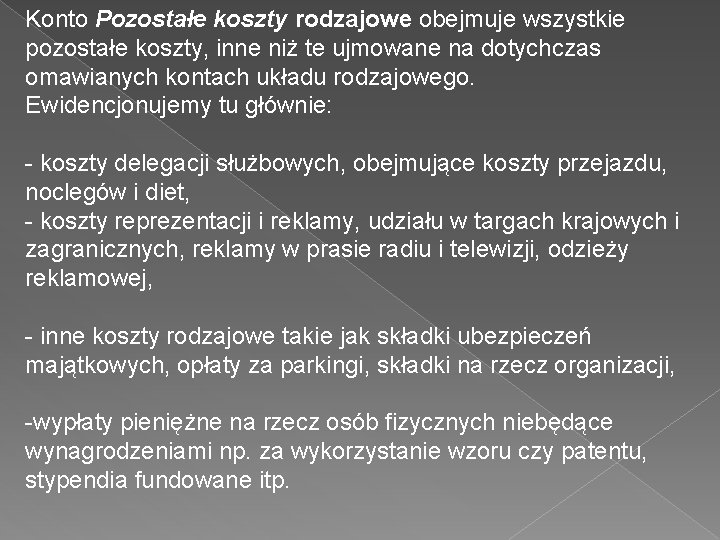 Konto Pozostałe koszty rodzajowe obejmuje wszystkie pozostałe koszty, inne niż te ujmowane na dotychczas omawianych kontach układu rodzajowego.
Ewidencjonujemy tu głównie:

- koszty delegacji służbowych, obejmujące koszty przejazdu, noclegów i diet,
- koszty reprezentacji i reklamy, udziału w targach krajowych i zagranicznych, reklamy w prasie radiu i telewizji, odzieży reklamowej,

- inne koszty rodzajowe takie jak składki ubezpieczeń majątkowych, opłaty za parkingi, składki na rzecz organizacji,

-wypłaty pieniężne na rzecz osób fizycznych niebędące wynagrodzeniami np. za wykorzystanie wzoru czy patentu, stypendia fundowane itp.